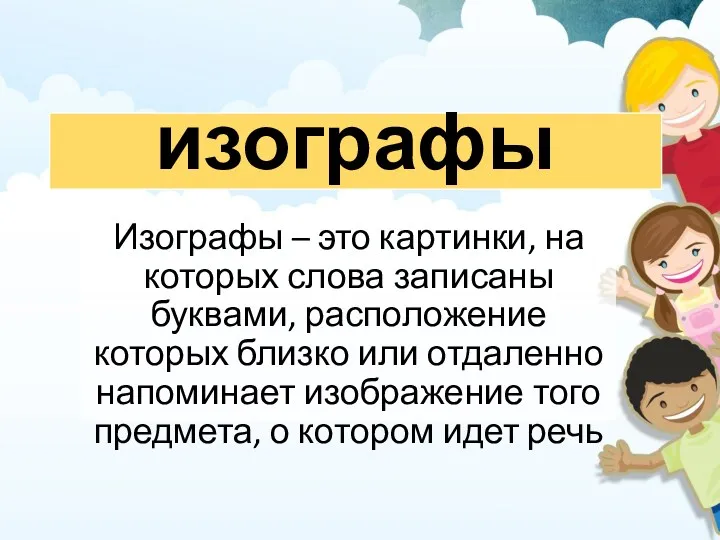 изографы

Изографы – это картинки, на которых слова записаны буквами, расположение которых близко или отдаленно напоминает изображение того предмета, о котором идет речь